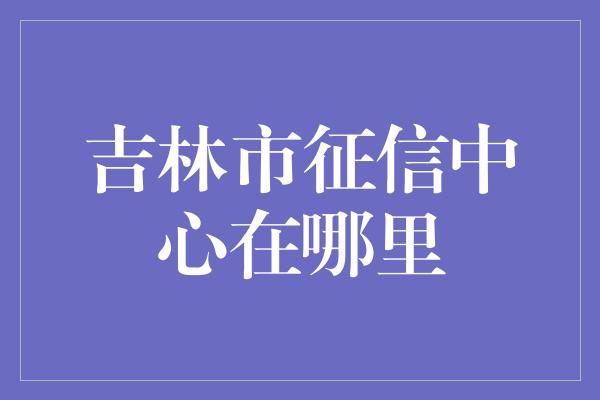 吉林市征信中心在哪里